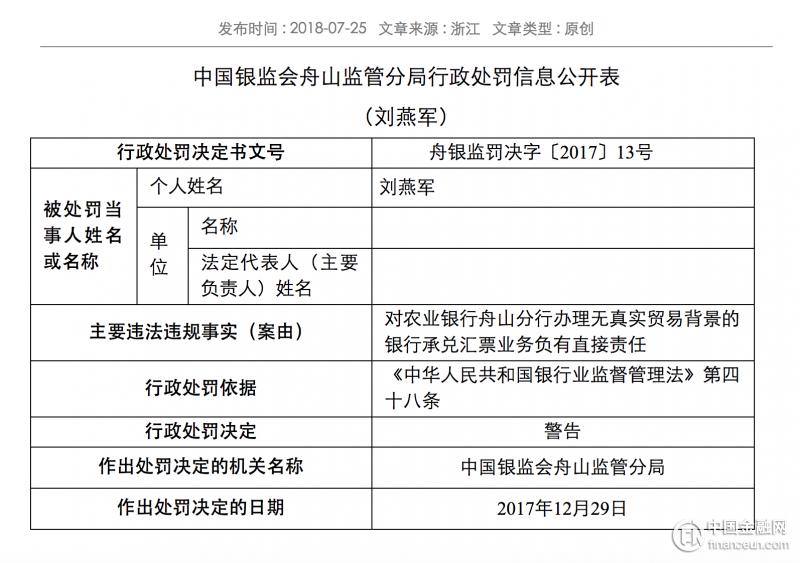 发布时间：2018-07-25 文章来源：浙江 文章类型：原创

中国银监会舟山监管分局行政处罚信息公开表

（刘燕军）

| 行政处罚决定书文号 | | | 舟银监罚决字〔2017〕13号 |
|---|---|---|---|
| 被处罚当事人姓名或名称 | 个人姓名 | | 刘燕军 |
| | 单位 | 名称 | |
| | | 法定代表人（主要负责人）姓名 | |
| 主要违法违规事实（案由） | | | 对农业银行舟山分行办理无真实贸易背景的银行承兑汇票业务负有直接责任 |
| 行政处罚依据 | | | 《中华人民共和国银行业监督管理法》第四十八条 |
| 行政处罚决定 | | | 警告 |
| 作出处罚决定的机关名称 | | | 中国银监会舟山监管分局 |
| 作出处罚决定的日期 | | | 2017年12月29日 |

中国金融网
financeun.com